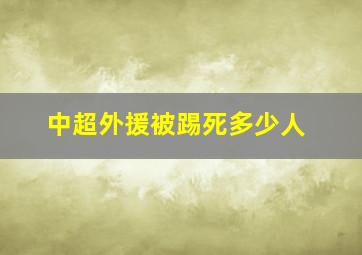 中超外援被踢死多少人